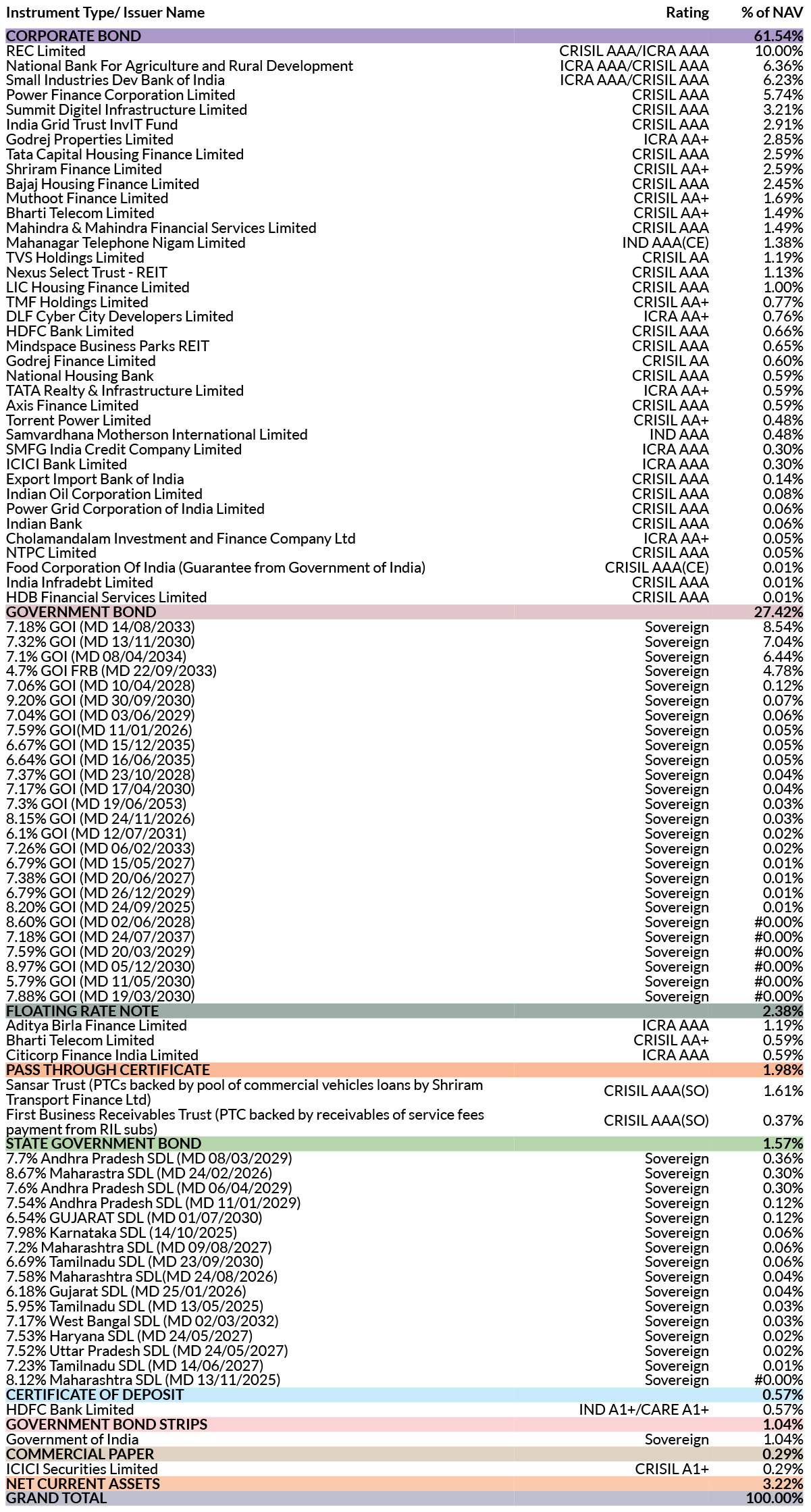 | Instrument Type/ Issuer Name | Rating | % of NAV |
|---|---|---|
| CORPORATE BOND | | 61.54% |
| REC Limited | CRISIL AAA/ICRA AAA | 10.00% |
| National Bank For Agriculture and Rural Development | ICRA AAA/CRISIL AAA | 6.36% |
| Small Industries Dev Bank of India | ICRA AAA/CRISIL AAA | 6.23% |
| Power Finance Corporation Limited | CRISIL AAA | 5.74% |
| Summit Digitel Infrastructure Limited | CRISIL AAA | 3.21% |
| India Grid Trust InvIT Fund | CRISIL AAA | 2.91% |
| Godrej Properties Limited | ICRA AA+ | 2.85% |
| Tata Capital Housing Finance Limited | CRISIL AAA | 2.59% |
| Shriram Finance Limited | CRISIL AA+ | 2.59% |
| Bajaj Housing Finance Limited | CRISIL AAA | 2.45% |
| Muthoot Finance Limited | CRISIL AA+ | 1.69% |
| Bharti Telecom Limited | CRISIL AA+ | 1.49% |
| Mahindra & Mahindra Financial Services Limited | CRISIL AAA | 1.49% |
| Mahanagar Telephone Nigam Limited | IND AAA(CE) | 1.38% |
| TVS Holdings Limited | CRISIL AA | 1.19% |
| Nexus Select Trust - REIT | CRISIL AAA | 1.13% |
| LIC Housing Finance Limited | CRISIL AAA | 1.00% |
| TMF Holdings Limited | CRISIL AA+ | 0.77% |
| DLF Cyber City Developers Limited | ICRA AA+ | 0.76% |
| HDFC Bank Limited | CRISIL AAA | 0.66% |
| Mindspace Business Parks REIT | CRISIL AAA | 0.65% |
| Godrej Finance Limited | CRISIL AA | 0.60% |
| National Housing Bank | CRISIL AAA | 0.59% |
| TATA Realty & Infrastructure Limited | ICRA AA+ | 0.59% |
| Axis Finance Limited | CRISIL AAA | 0.59% |
| Torrent Power Limited | CRISIL AA+ | 0.48% |
| Samvardhana Motherson International Limited | IND AAA | 0.48% |
| SMFG India Credit Company Limited | ICRA AAA | 0.30% |
| ICICI Bank Limited | ICRA AAA | 0.30% |
| Export Import Bank of India | CRISIL AAA | 0.14% |
| Indian Oil Corporation Limited | CRISIL AAA | 0.08% |
| Power Grid Corporation of India Limited | CRISIL AAA | 0.06% |
| Indian Bank | CRISIL AAA | 0.06% |
| Cholamandalam Investment and Finance Company Ltd | ICRA AA+ | 0.05% |
| NTPC Limited | CRISIL AAA | 0.05% |
| Food Corporation Of India (Guarantee from Government of India) | CRISIL AAA(CE) | 0.01% |
| India Infradebt Limited | CRISIL AAA | 0.01% |
| HDB Financial Services Limited | CRISIL AAA | 0.01% |
| GOVERNMENT BOND | | 27.42% |
| 7.18% GOI (MD 14/08/2033) | Sovereign | 8.54% |
| 7.32% GOI (MD 13/11/2030) | Sovereign | 7.04% |
| 7.1% GOI (MD 08/04/2034) | Sovereign | 6.44% |
| 4.7% GOI FRB (MD 22/09/2033) | Sovereign | 4.78% |
| 7.06% GOI (MD 10/04/2028) | Sovereign | 0.12% |
| 9.20% GOI (MD 30/09/2030) | Sovereign | 0.07% |
| 7.04% GOI (MD 03/06/2029) | Sovereign | 0.06% |
| 7.59% GOI(MD 11/01/2026) | Sovereign | 0.05% |
| 6.67% GOI (MD 15/12/2035) | Sovereign | 0.05% |
| 6.64% GOI (MD 16/06/2035) | Sovereign | 0.05% |
| 7.37% GOI (MD 23/10/2028) | Sovereign | 0.04% |
| 7.17% GOI (MD 17/04/2030) | Sovereign | 0.04% |
| 7.3% GOI (MD 19/06/2053) | Sovereign | 0.03% |
| 8.15% GOI (MD 24/11/2026) | Sovereign | 0.03% |
| 6.1% GOI (MD 12/07/2031) | Sovereign | 0.02% |
| 7.26% GOI (MD 06/02/2033) | Sovereign | 0.02% |
| 6.79% GOI (MD 15/05/2027) | Sovereign | 0.01% |
| 7.38% GOI (MD 20/06/2027) | Sovereign | 0.01% |
| 6.79% GOI (MD 26/12/2029) | Sovereign | 0.01% |
| 8.20% GOI (MD 24/09/2025) | Sovereign | 0.01% |
| 8.60% GOI (MD 02/06/2028) | Sovereign | #0.00% |
| 7.18% GOI (MD 24/07/2037) | Sovereign | #0.00% |
| 7.59% GOI (MD 20/03/2029) | Sovereign | #0.00% |
| 8.97% GOI (MD 05/12/2030) | Sovereign | #0.00% |
| 5.79% GOI (MD 11/05/2030) | Sovereign | #0.00% |
| 7.88% GOI (MD 19/03/2030) | Sovereign | #0.00% |
| FLOATING RATE NOTE | | 2.38% |
| Aditya Birla Finance Limited | ICRA AAA | 1.19% |
| Bharti Telecom Limited | CRISIL AA+ | 0.59% |
| Citicorp Finance India Limited | ICRA AAA | 0.59% |
| PASS THROUGH CERTIFICATE | | 1.98% |
| Sansar Trust (PTCs backed by pool of commercial vehicles loans by Shriram Transport Finance Ltd) | CRISIL AAA(SO) | 1.61% |
| First Business Receivables Trust (PTC backed by receivables of service fees payment from RIL subs) | CRISIL AAA(SO) | 0.37% |
| STATE GOVERNMENT BOND | | 1.57% |
| 7.7% Andhra Pradesh SDL (MD 08/03/2029) | Sovereign | 0.36% |
| 8.67% Maharastra SDL (MD 24/02/2026) | Sovereign | 0.30% |
| 7.6% Andhra Pradesh SDL (MD 06/04/2029) | Sovereign | 0.30% |
| 7.54% Andhra Pradesh SDL (MD 11/01/2029) | Sovereign | 0.12% |
| 6.54% GUJARAT SDL (MD 01/07/2030) | Sovereign | 0.12% |
| 7.98% Karnataka SDL (14/10/2025) | Sovereign | 0.06% |
| 7.2% Maharashtra SDL (MD 09/08/2027) | Sovereign | 0.06% |
| 6.69% Tamilnadu SDL (MD 23/09/2030) | Sovereign | 0.06% |
| 7.58% Maharashtra SDL(MD 24/08/2026) | Sovereign | 0.04% |
| 6.18% Gujarat SDL (MD 25/01/2026) | Sovereign | 0.04% |
| 5.95% Tamilnadu SDL (MD 13/05/2025) | Sovereign | 0.03% |
| 7.17% West Bangal SDL (MD 02/03/2032) | Sovereign | 0.03% |
| 7.53% Haryana SDL (MD 24/05/2027) | Sovereign | 0.02% |
| 7.52% Uttar Pradesh SDL (MD 24/05/2027) | Sovereign | 0.02% |
| 7.23% Tamilnadu SDL (MD 14/06/2027) | Sovereign | 0.01% |
| 8.12% Maharashtra SDL (MD 13/11/2025) | Sovereign | #0.00% |
| CERTIFICATE OF DEPOSIT | | 0.57% |
| HDFC Bank Limited | IND A1+/CARE A1+ | 0.57% |
| GOVERNMENT BOND STRIPS | | 1.04% |
| Government of India | Sovereign | 1.04% |
| COMMERCIAL PAPER | | 0.29% |
| ICICI Securities Limited | CRISIL A1+ | 0.29% |
| NET CURRENT ASSETS | | 3.22% |
| GRAND TOTAL | | 100.00% |